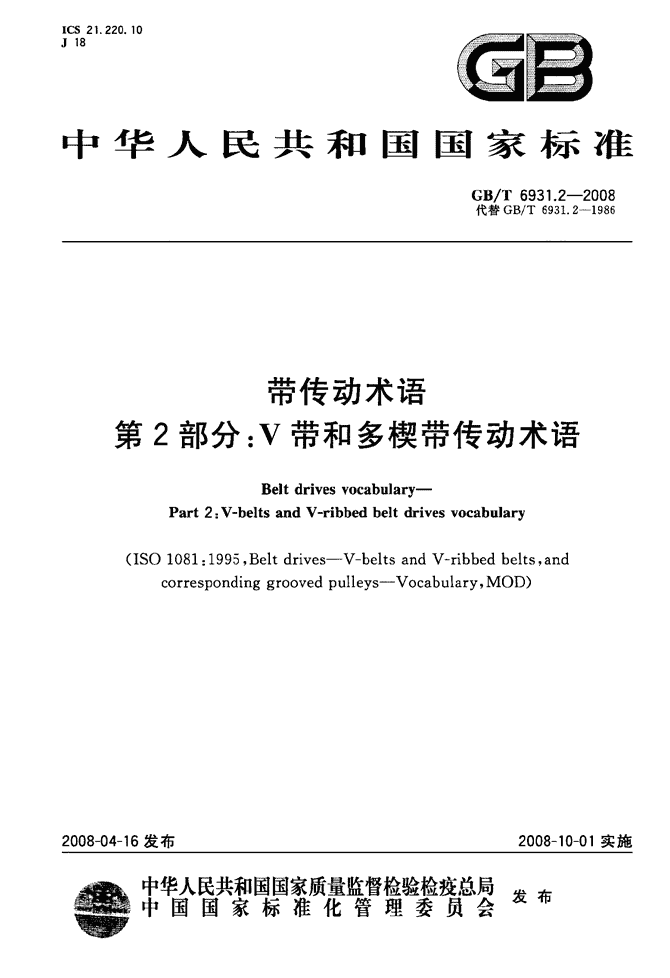 ICS 21.220.10
J 18

GB

中华人民共和国国家标准

GB/T 6931.2—2008
代替 GB/T 6931.2—1986

带传动术语
第 2 部分：V 带和多楔带传动术语

Belt drives vocabulary—
Part 2：V-belts and V-ribbed belt drives vocabulary

(ISO 1081：1995，Belt drives—V-belts and V-ribbed belts，and corresponding grooved pulleys—Vocabulary，MOD)

2008-04-16 发布

2008-10-01 实施

中华人民共和国国家质量监督检验检疫总局
中国国家标准化管理委员会
发布